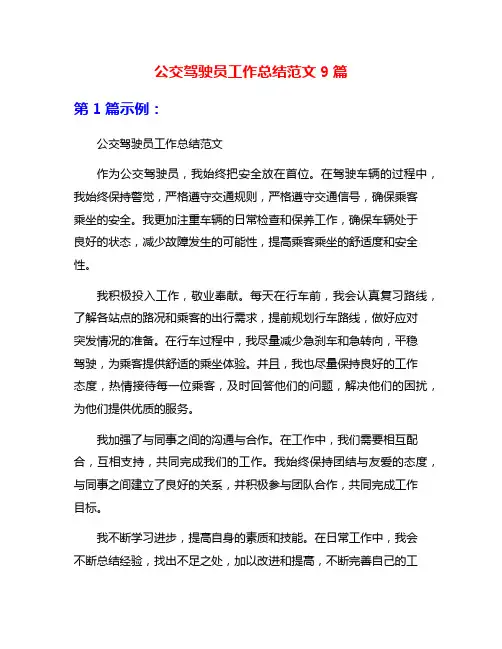 公交驾驶员工作总结范文 9 篇

第 1 篇示例：

公交驾驶员工作总结范文

作为公交驾驶员，我始终把安全放在首位。在驾驶车辆的过程中，我始终保持警觉，严格遵守交通规则，严格遵守交通信号，确保乘客乘坐的安全。我更加注重车辆的日常检查和保养工作，确保车辆处于良好的状态，减少故障发生的可能性，提高乘客乘坐的舒适度和安全性。

我积极投入工作，敬业奉献。每天在行车前，我会认真复习路线，了解各站点的路况和乘客的出行需求，提前规划行车路线，做好应对突发情况的准备。在行车过程中，我尽量减少急刹车和急转向，平稳驾驶，为乘客提供舒适的乘坐体验。并且，我也尽量保持良好的工作态度，热情接待每一位乘客，及时回答他们的问题，解决他们的困扰，为他们提供优质的服务。

我加强了与同事之间的沟通与合作。在工作中，我们需要相互配合，互相支持，共同完成我们的工作。我始终保持团结与友爱的态度，与同事之间建立了良好的关系，并积极参与团队合作，共同完成工作目标。

我不断学习进步，提高自身的素质和技能。在日常工作中，我会不断总结经验，找出不足之处，加以改进和提高，不断完善自己的工